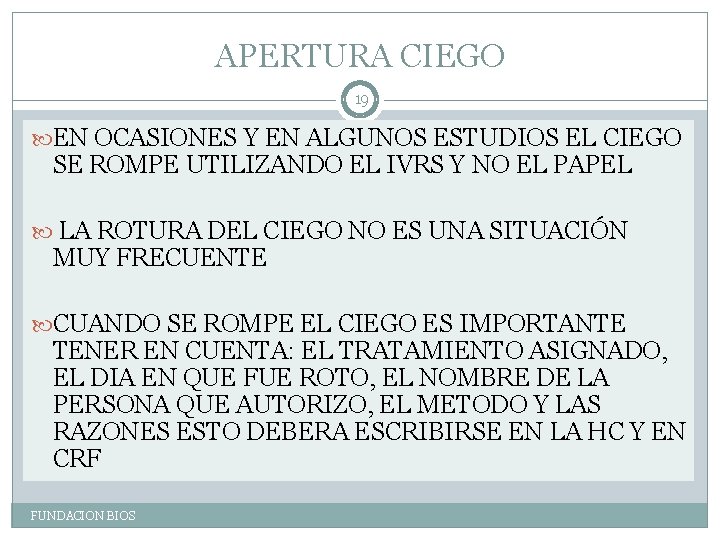 APERTURA CIEGO

19

EN OCASIONES Y EN ALGUNOS ESTUDIOS EL CIEGO SE ROMPE UTILIZANDO EL IVRS Y NO EL PAPEL

LA ROTURA DEL CIEGO NO ES UNA SITUACIÓN MUY FRECUENTE

CUANDO SE ROMPE EL CIEGO ES IMPORTANTE TENER EN CUENTA: EL TRATAMIENTO ASIGNADO, EL DIA EN QUE FUE ROTO, EL NOMBRE DE LA PERSONA QUE AUTORIZO, EL METODO Y LAS RAZONES ESTO DEBERA ESCRIBIRSE EN LA HC Y EN CRF

FUNDACION BIOS